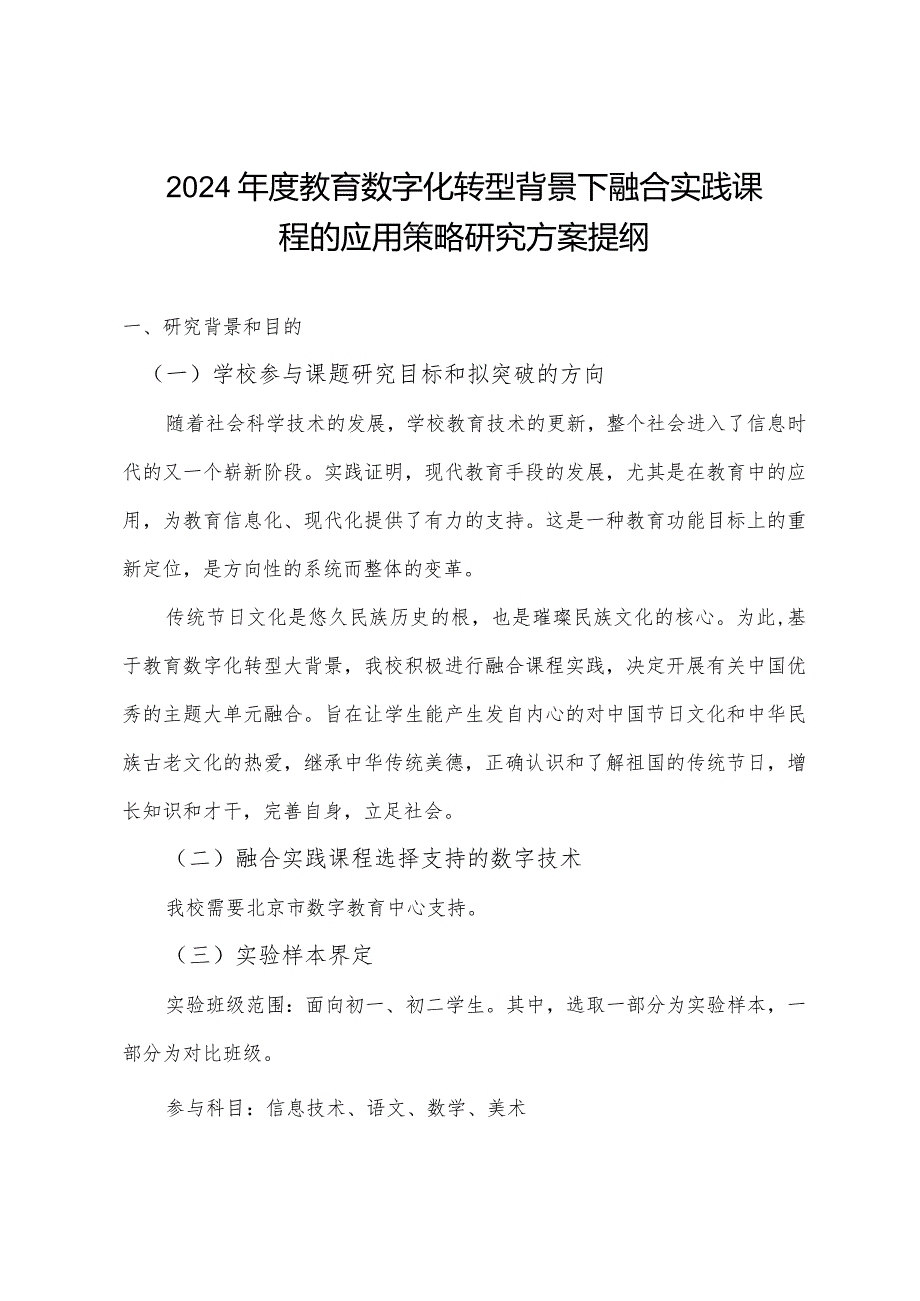 2024年度教育数字化转型背景下融合实践课程的应用策略研究方案提纲

一、研究背景和目的

（一）学校参与课题研究目标和拟突破的方向

随着社会科学技术的发展，学校教育技术的更新，整个社会进入了信息时代的又一个崭新阶段。实践证明，现代教育手段的发展，尤其是在教育中的应用，为教育信息化、现代化提供了有力的支持。这是一种教育功能目标上的重新定位，是方向性的系统而整体的变革。

传统节日文化是悠久民族历史的根，也是璀璨民族文化的核心。为此,基于教育数字化转型大背景，我校积极进行融合课程实践，决定开展有关中国优秀的主题大单元融合。旨在让学生能产生发自内心的对中国节日文化和中华民族古老文化的热爱，继承中华传统美德，正确认识和了解祖国的传统节日，增长知识和才干，完善自身，立足社会。

（二）融合实践课程选择支持的数字技术

我校需要北京市数字教育中心支持。

（三）实验样本界定

实验班级范围：面向初一、初二学生。其中，选取一部分为实验样本，一部分为对比班级。

参与科目：信息技术、语文、数学、美术